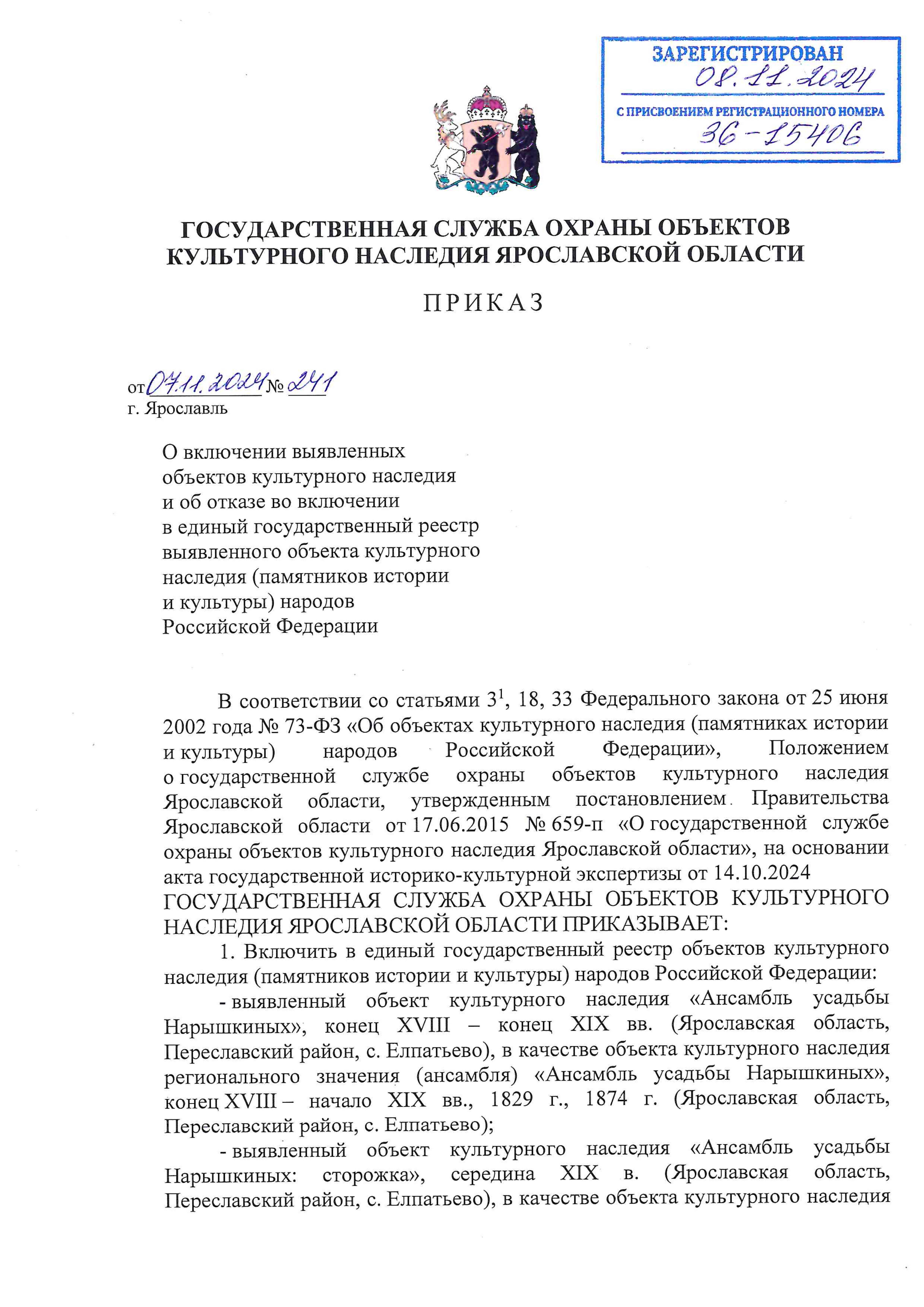 ЗАРЕГИСТРИРОВАН
08.11.2024
С ПРИСВОЕНИЕМ РЕГИСТРАЦИОННОГО НОМЕРА
36-15406

ГОСУДАРСТВЕННАЯ СЛУЖБА ОХРАНЫ ОБЪЕКТОВ КУЛЬТУРНОГО НАСЛЕДИЯ ЯРОСЛАВСКОЙ ОБЛАСТИ

ПРИКАЗ

от 07.11.2024 № 241
г. Ярославль

О включении выявленных объектов культурного наследия и об отказе во включении в единый государственный реестр выявленного объекта культурного наследия (памятников истории и культуры) народов Российской Федерации

В соответствии со статьями $3^1$, 18, 33 Федерального закона от 25 июня 2002 года № 73-ФЗ «Об объектах культурного наследия (памятниках истории и культуры) народов Российской Федерации», Положением о государственной службе охраны объектов культурного наследия Ярославской области, утвержденным постановлением Правительства Ярославской области от 17.06.2015 № 659-п «О государственной службе охраны объектов культурного наследия Ярославской области», на основании акта государственной историко-культурной экспертизы от 14.10.2024
ГОСУДАРСТВЕННАЯ СЛУЖБА ОХРАНЫ ОБЪЕКТОВ КУЛЬТУРНОГО НАСЛЕДИЯ ЯРОСЛАВСКОЙ ОБЛАСТИ ПРИКАЗЫВАЕТ:
1. Включить в единый государственный реестр объектов культурного наследия (памятников истории и культуры) народов Российской Федерации:
- выявленный объект культурного наследия «Ансамбль усадьбы Нарышкиных», конец XVIII – конец XIX вв. (Ярославская область, Переславский район, с. Елпатьево), в качестве объекта культурного наследия регионального значения (ансамбля) «Ансамбль усадьбы Нарышкиных», конец XVIII – начало XIX вв., 1829 г., 1874 г. (Ярославская область, Переславский район, с. Елпатьево);
- выявленный объект культурного наследия «Ансамбль усадьбы Нарышкиных: сторожка», середина XIX в. (Ярославская область, Переславский район, с. Елпатьево), в качестве объекта культурного наследия